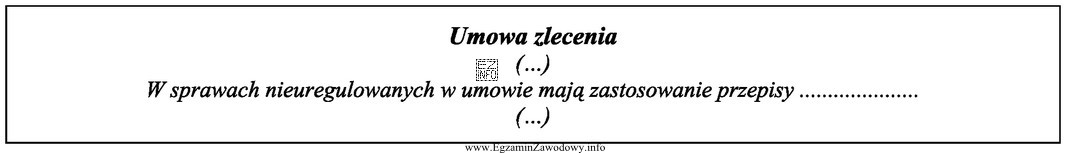 Umowa zlecenia

EZ INFO (...)

W sprawach nieuregulowanych w umowie mają zastosowanie przepisy ....................

(...)

www.EgzaminZawodowy.info